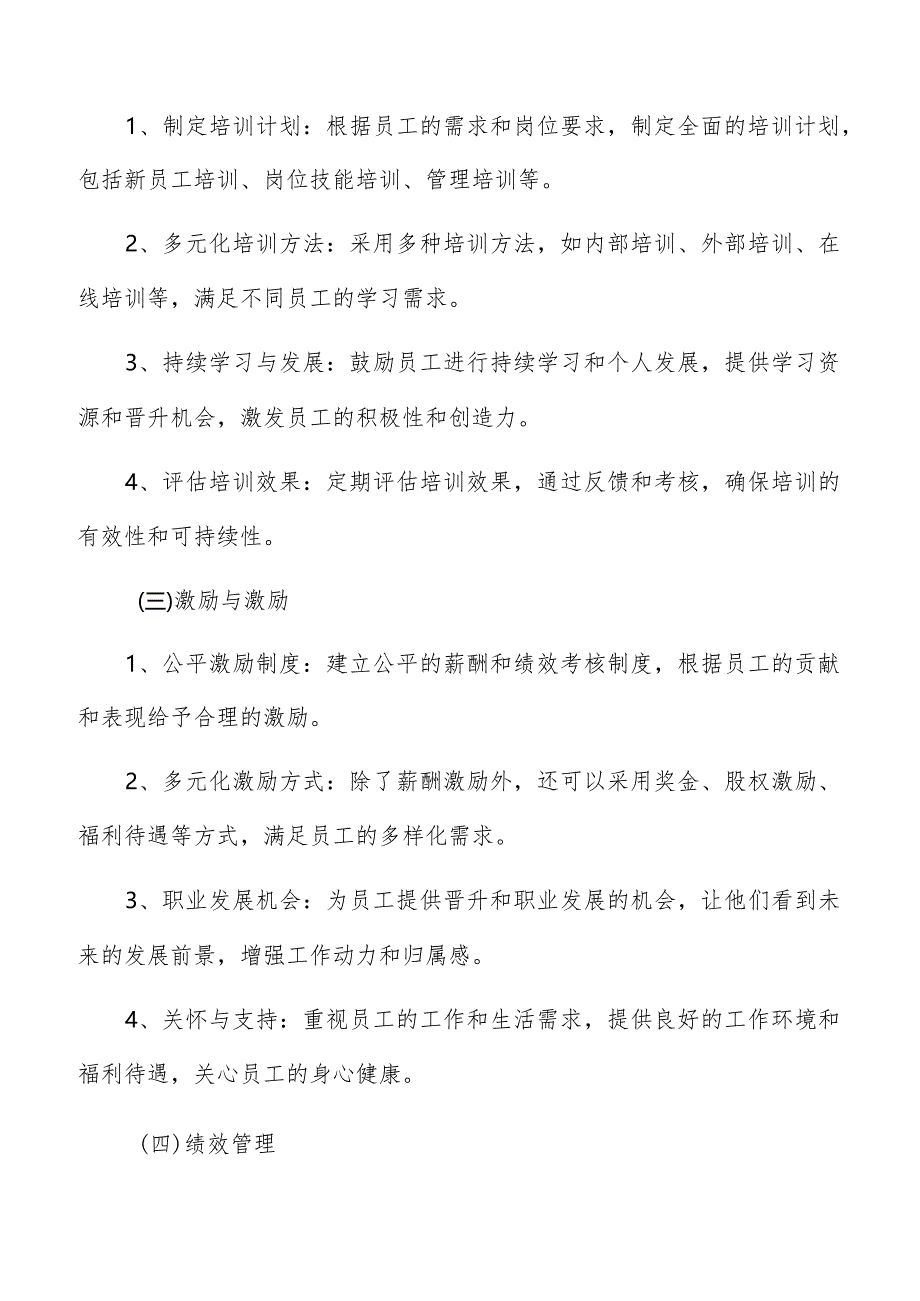 1、制定培训计划：根据员工的需求和岗位要求，制定全面的培训计划，包括新员工培训、岗位技能培训、管理培训等。

2、多元化培训方法：采用多种培训方法，如内部培训、外部培训、在线培训等，满足不同员工的学习需求。

3、持续学习与发展：鼓励员工进行持续学习和个人发展，提供学习资源和晋升机会，激发员工的积极性和创造力。

4、评估培训效果：定期评估培训效果，通过反馈和考核，确保培训的有效性和可持续性。

(三)激励与激励

1、公平激励制度：建立公平的薪酬和绩效考核制度，根据员工的贡献和表现给予合理的激励。

2、多元化激励方式：除了薪酬激励外，还可以采用奖金、股权激励、福利待遇等方式，满足员工的多样化需求。

3、职业发展机会：为员工提供晋升和职业发展的机会，让他们看到未来的发展前景，增强工作动力和归属感。

4、关怀与支持：重视员工的工作和生活需求，提供良好的工作环境和福利待遇，关心员工的身心健康。

(四)绩效管理